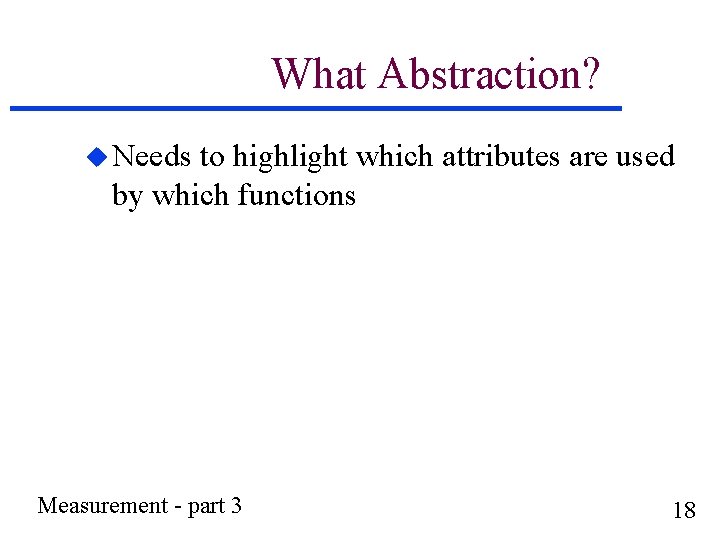 What Abstraction?

Needs to highlight which attributes are used by which functions

Measurement - part 3

18